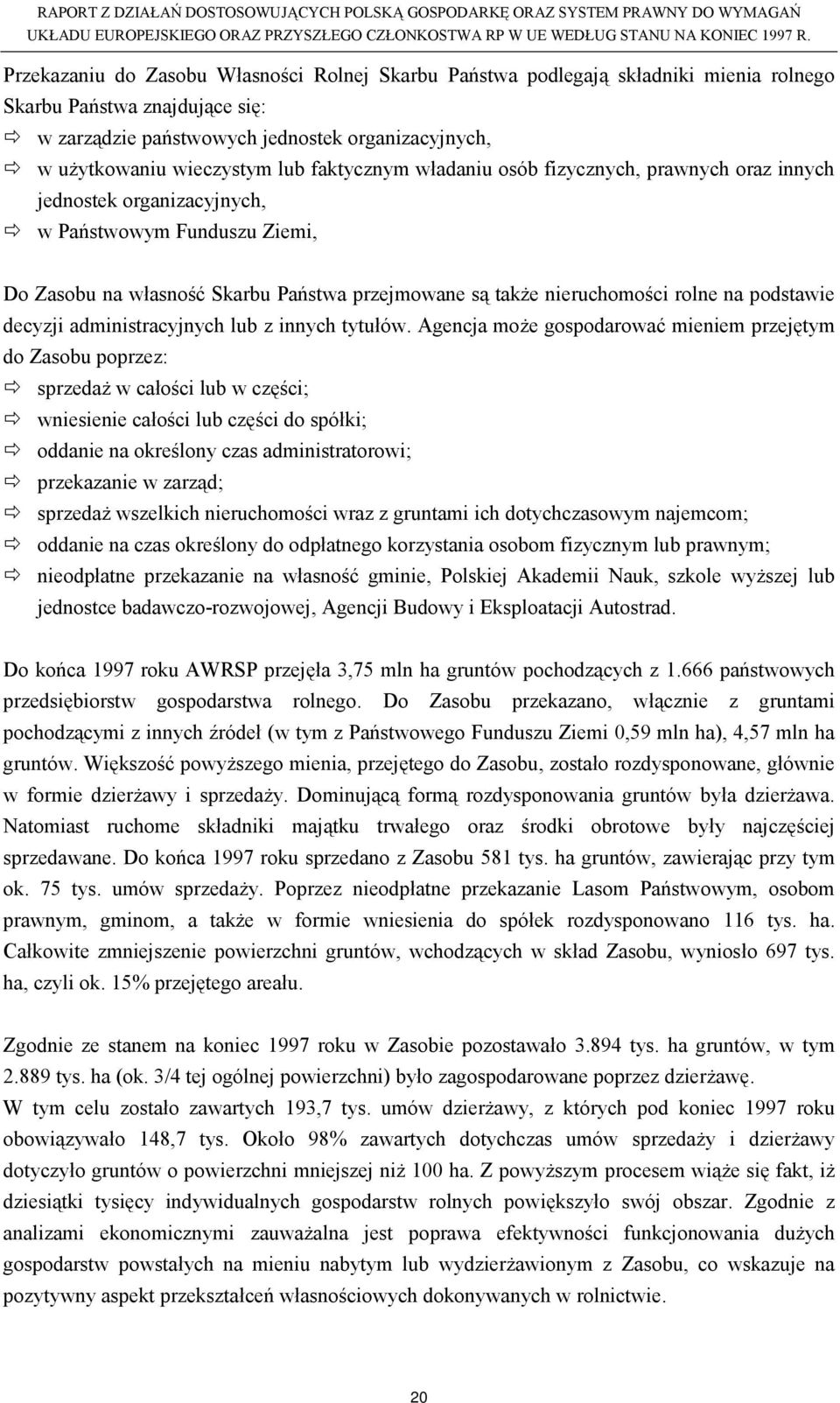 RAPORT Z DZIAŁAŃ DOSTOSOWUJĄCYCH POLSKĄ GOSPODARKĘ ORAZ SYSTEM PRAWNY DO WYMAGAŃ UKŁADU EUROPEJSKIEGO ORAZ PRZYSZŁEGO CZŁONKOSTWA RP W UE WEDŁUG STANU NA KONIEC 1997 R.

Przekazaniu do Zasobu Własności Rolnej Skarbu Państwa podlegają składniki mienia rolnego Skarbu Państwa znajdujące się:
⇨ w zarządzie państwowych jednostek organizacyjnych,
⇨ w użytkowaniu wieczystym lub faktycznym władaniu osób fizycznych, prawnych oraz innych jednostek organizacyjnych,
⇨ w Państwowym Funduszu Ziemi,

Do Zasobu na własność Skarbu Państwa przejmowane są także nieruchomości rolne na podstawie decyzji administracyjnych lub z innych tytułów. Agencja może gospodarować mieniem przejętym do Zasobu poprzez:
⇨ sprzedaż w całości lub w części;
⇨ wniesienie całości lub części do spółki;
⇨ oddanie na określony czas administratorowi;
⇨ przekazanie w zarząd;
⇨ sprzedaż wszelkich nieruchomości wraz z gruntami ich dotychczasowym najemcom;
⇨ oddanie na czas określony do odpłatnego korzystania osobom fizycznym lub prawnym;
⇨ nieodpłatne przekazanie na własność gminie, Polskiej Akademii Nauk, szkole wyższej lub jednostce badawczo-rozwojowej, Agencji Budowy i Eksploatacji Autostrad.

Do końca 1997 roku AWRSP przejęła 3,75 mln ha gruntów pochodzących z 1.666 państwowych przedsiębiorstw gospodarstwa rolnego. Do Zasobu przekazano, włącznie z gruntami pochodzącymi z innych źródeł (w tym z Państwowego Funduszu Ziemi 0,59 mln ha), 4,57 mln ha gruntów. Większość powyższego mienia, przejętego do Zasobu, zostało rozdysponowane, głównie w formie dzierżawy i sprzedaży. Dominującą formą rozdysponowania gruntów była dzierżawa. Natomiast ruchome składniki majątku trwałego oraz środki obrotowe były najczęściej sprzedawane. Do końca 1997 roku sprzedano z Zasobu 581 tys. ha gruntów, zawierając przy tym ok. 75 tys. umów sprzedaży. Poprzez nieodpłatne przekazanie Lasom Państwowym, osobom prawnym, gminom, a także w formie wniesienia do spółek rozdysponowano 116 tys. ha. Całkowite zmniejszenie powierzchni gruntów, wchodzących w skład Zasobu, wyniosło 697 tys. ha, czyli ok. 15% przejętego areału.

Zgodnie ze stanem na koniec 1997 roku w Zasobie pozostawało 3.894 tys. ha gruntów, w tym 2.889 tys. ha (ok. 3/4 tej ogólnej powierzchni) było zagospodarowane poprzez dzierżawę.
W tym celu zostało zawartych 193,7 tys. umów dzierżawy, z których pod koniec 1997 roku obowiązywało 148,7 tys. Około 98% zawartych dotychczas umów sprzedaży i dzierżawy dotyczyło gruntów o powierzchni mniejszej niż 100 ha. Z powyższym procesem wiąże się fakt, iż dziesiątki tysięcy indywidualnych gospodarstw rolnych powiększyło swój obszar. Zgodnie z analizami ekonomicznymi zauważalna jest poprawa efektywności funkcjonowania dużych gospodarstw powstałych na mieniu nabytym lub wydzierżawionym z Zasobu, co wskazuje na pozytywny aspekt przekształceń własnościowych dokonywanych w rolnictwie.

20